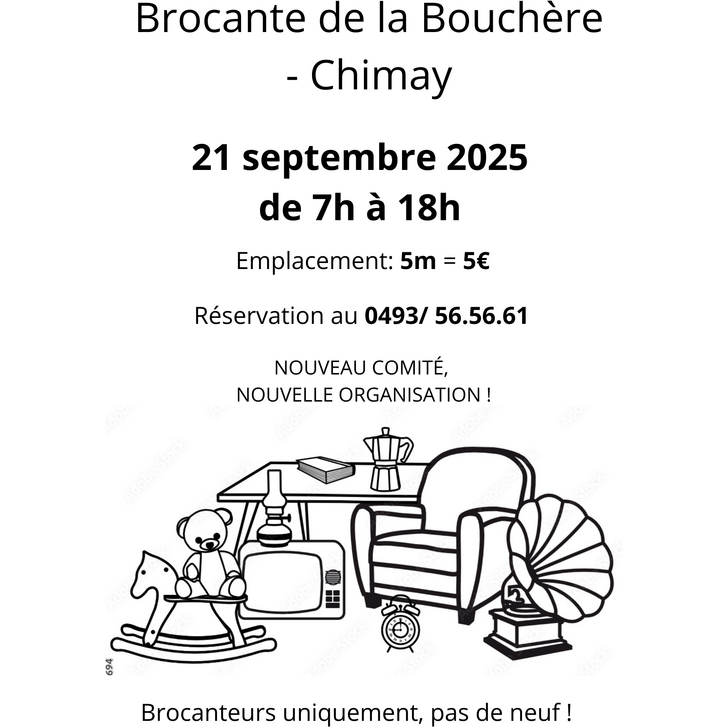 Brocante de la Bouchère - Chimay

21 septembre 2025
de 7h à 18h

Emplacement: 5m = 5€

Réservation au 0493/ 56.56.61

NOUVEAU COMITÉ,
NOUVELLE ORGANISATION !

694

Brocanteurs uniquement, pas de neuf !